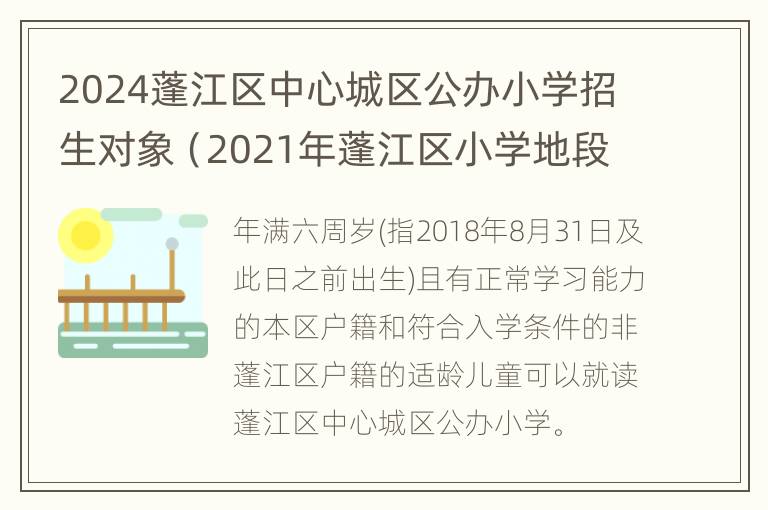 2024蓬江区中心城区公办小学招生对象（2021年蓬江区小学地段

年满六周岁(指2018年8月31日及此日之前出生)且有正常学习能力的本区户籍和符合入学条件的非蓬江区户籍的适龄儿童可以就读蓬江区中心城区公办小学。